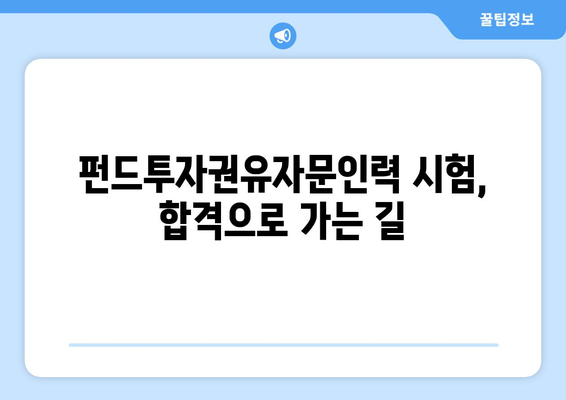 꿀팁정보

펀드투자권유자문인력 시험, 합격으로 가는 길